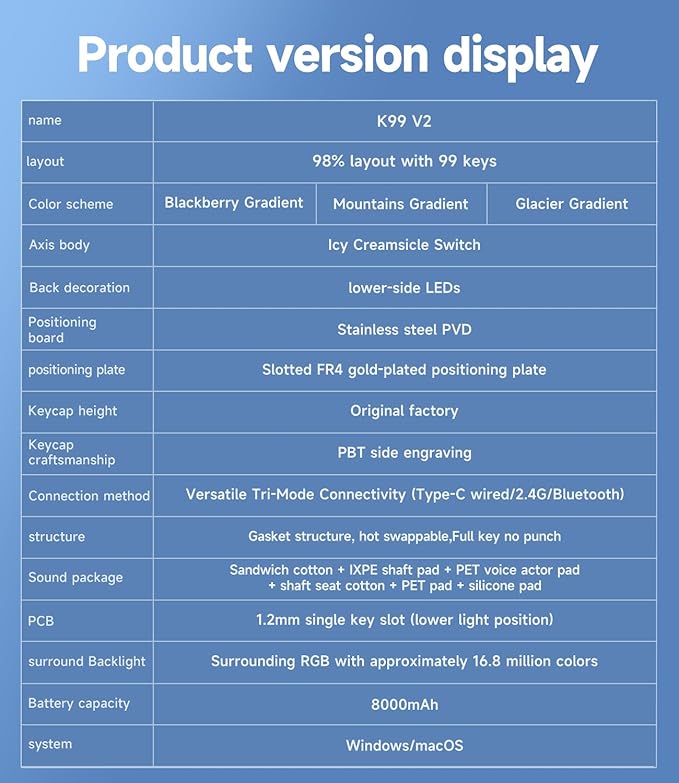 Product version display

| name | K99 V2 | | |
|---|---|---|---|
| layout | 98% layout with 99 keys | | |
| Color scheme | Blackberry Gradient | Mountains Gradient | Glacier Gradient |
| Axis body | Icy Creamsicle Switch | | |
| Back decoration | lower-side LEDs | | |
| Positioning board | Stainless steel PVD | | |
| positioning plate | Slotted FR4 gold-plated positioning plate | | |
| Keycap height | Original factory | | |
| Keycap craftsmanship | PBT side engraving | | |
| Connection method | Versatile Tri-Mode Connectivity (Type-C wired/2.4G/Bluetooth) | | |
| structure | Gasket structure, hot swappable,Full key no punch | | |
| Sound package | Sandwich cotton + IXPE shaft pad + PET voice actor pad + shaft seat cotton + PET pad + silicone pad | | |
| PCB | 1.2mm single key slot (lower light position) | | |
| surround Backlight | Surrounding RGB with approximately 16.8 million colors | | |
| Battery capacity | 8000mAh | | |
| system | Windows/macOS | | |